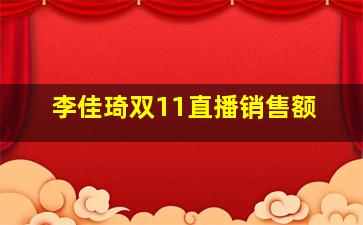 李佳琦双11直播销售额